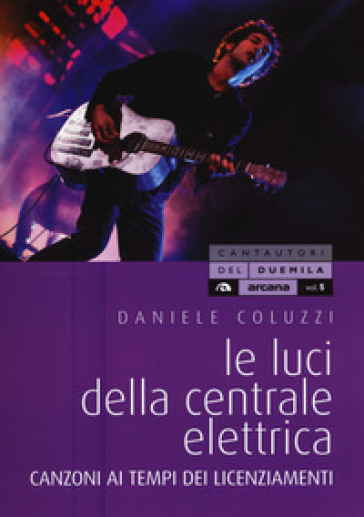 CANTAUTORI
DEL DUEMILA
arcana vol. 1

DANIELE COLUZZI

le luci della centrale elettrica

CANZONI AI TEMPI DEI LICENZIAMENTI